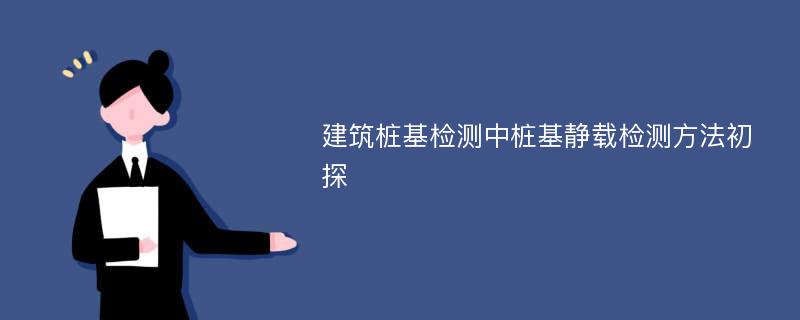 建筑桩基检测中桩基静载检测方法初探